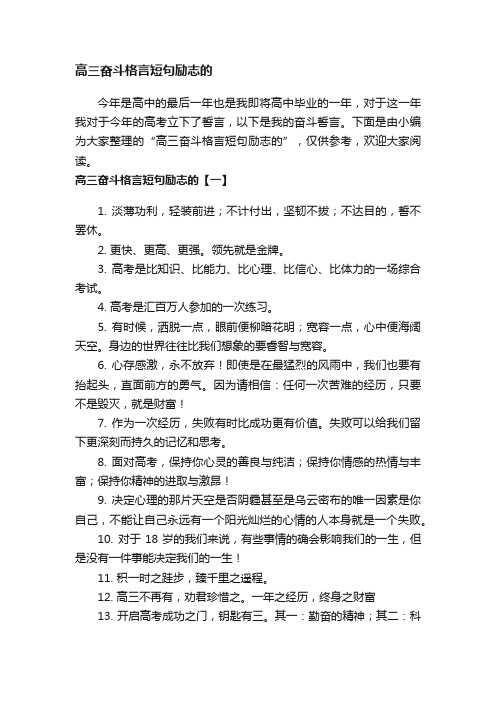 高三奋斗格言短句励志的

今年是高中的最后一年也是我即将高中毕业的一年，对于这一年我对于今年的高考立下了誓言，以下是我的奋斗誓言。下面是由小编为大家整理的“高三奋斗格言短句励志的”，仅供参考，欢迎大家阅读。

高三奋斗格言短句励志的【一】

1. 淡薄功利，轻装前进；不计付出，坚韧不拔；不达目的，誓不罢休。

2. 更快、更高、更强。领先就是金牌。

3. 高考是比知识、比能力、比心理、比信心、比体力的一场综合考试。

4. 高考是汇百万人参加的一次练习。

5. 有时候，洒脱一点，眼前便柳暗花明；宽容一点，心中便海阔天空。身边的世界往往比我们想象的要睿智与宽容。

6. 心存感激，永不放弃！即使是在最猛烈的风雨中，我们也要有抬起头，直面前方的勇气。因为请相信：任何一次苦难的经历，只要不是毁灭，就是财富！

7. 作为一次经历，失败有时比成功更有价值。失败可以给我们留下更深刻而持久的记忆和思考。

8. 面对高考，保持你心灵的善良与纯洁；保持你情感的热情与丰富；保持你精神的进取与激昂！

9. 决定心理的那片天空是否阴霾甚至是乌云密布的唯一因素是你自己，不能让自己永远有一个阳光灿烂的心情的人本身就是一个失败。

10. 对于 18 岁的我们来说，有些事情的确会影响我们的一生，但是没有一件事能决定我们的一生！

11. 积一时之跬步，臻千里之遥程。

12. 高三不再有，劝君珍惜之。一年之经历，终身之财富

13. 开启高考成功之门，钥匙有三。其一：勤奋的精神；其二：科